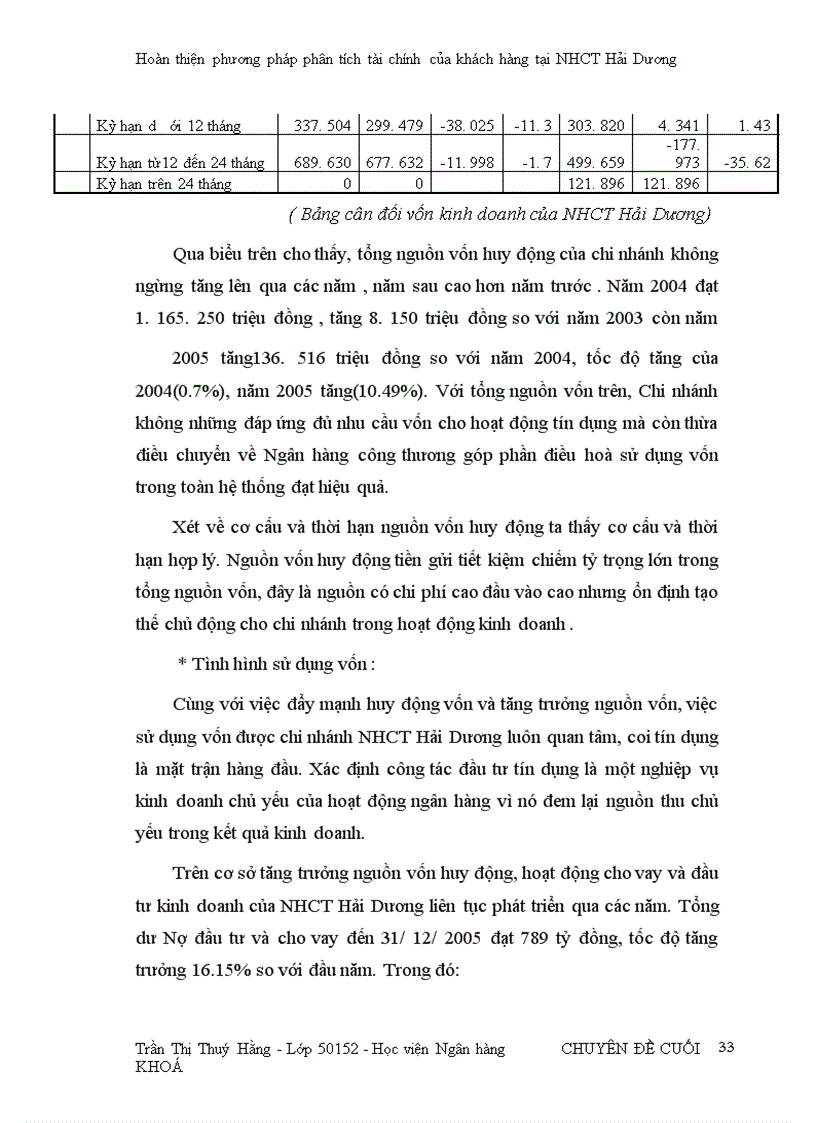 Hoàn thiện phương pháp phân tích tài chính của khách hàng tại NHCT Hải Dương

| | Kỳ hạn d ới 12 tháng | 337. 504 | 299. 479 | -38. 025 | -11. 3 | 303. 820 | 4. 341 | 1. 43 |
|---|---|---|---|---|---|---|---|---|
| | Kỳ hạn từ 12 đến 24 tháng | 689. 630 | 677. 632 | -11. 998 | -1. 7 | 499. 659 | -177. 973 | -35. 62 |
| | Kỳ hạn trên 24 tháng | 0 | 0 | | | 121. 896 | 121. 896 | |

( Bảng cân đối vốn kinh doanh của NHCT Hải Dương)

Qua biểu trên cho thấy, tổng nguồn vốn huy động của chi nhánh không ngừng tăng lên qua các năm , năm sau cao hơn năm trước . Năm 2004 đạt 1. 165. 250 triệu đồng , tăng 8. 150 triệu đồng so với năm 2003 còn năm

2005 tăng136. 516 triệu đồng so với năm 2004, tốc độ tăng của 2004(0.7%), năm 2005 tăng(10.49%). Với tổng nguồn vốn trên, Chi nhánh không những đáp ứng đủ nhu cầu vốn cho hoạt động tín dụng mà còn thừa điều chuyển về Ngân hàng công thương góp phần điều hoà sử dụng vốn trong toàn hệ thống đạt hiệu quả.

Xét về cơ cấu và thời hạn nguồn vốn huy động ta thấy cơ cấu và thời hạn hợp lý. Nguồn vốn huy động tiền gửi tiết kiệm chiếm tỷ trọng lớn trong tổng nguồn vốn, đây là nguồn có chi phí cao đầu vào cao nhưng ổn định tạo thế chủ động cho chi nhánh trong hoạt động kinh doanh .

* Tình hình sử dụng vốn :

Cùng với việc đẩy mạnh huy động vốn và tăng trưởng nguồn vốn, việc sử dụng vốn được chi nhánh NHCT Hải Dương luôn quan tâm, coi tín dụng là mặt trận hàng đầu. Xác định công tác đầu tư tín dụng là một nghiệp vụ kinh doanh chủ yếu của hoạt động ngân hàng vì nó đem lại nguồn thu chủ yếu trong kết quả kinh doanh.

Trên cơ sở tăng trưởng nguồn vốn huy động, hoạt động cho vay và đầu tư kinh doanh của NHCT Hải Dương liên tục phát triển qua các năm. Tổng dư Nợ đầu tư và cho vay đến 31/ 12/ 2005 đạt 789 tỷ đồng, tốc độ tăng trưởng 16.15% so với đầu năm. Trong đó:

Trần Thị Thuý Hằng - Lớp 50152 - Học viện Ngân hàng CHUYÊN ĐỀ CUỐI KHOÁ 33